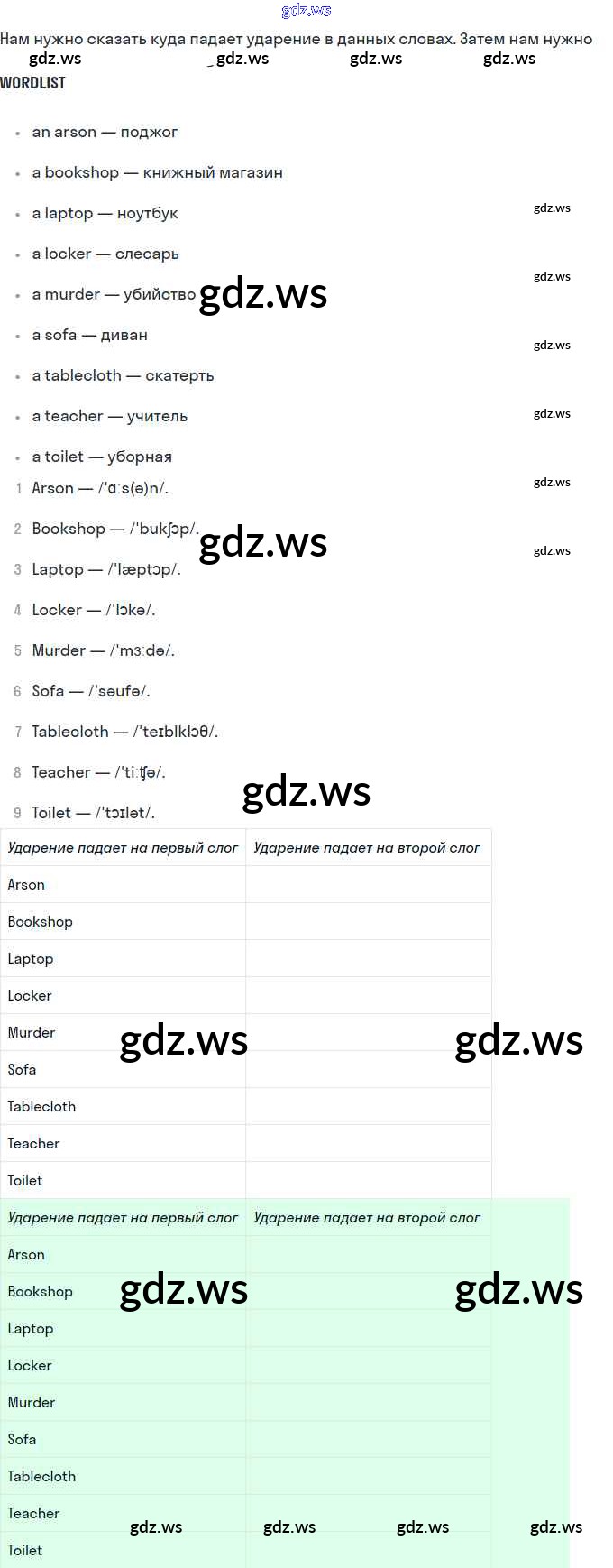 Нам нужно сказать куда падает ударение в данных словах. Затем нам нужно

WORDLIST

• an arson — поджог
• a bookshop — книжный магазин
• a laptop — ноутбук
• a locker — слесарь
• a murder — убийство
• a sofa — диван
• a tablecloth — скатерть
• a teacher — учитель
• a toilet — уборная

1 Arson — /'ɑːs(ə)n/.
2 Bookshop — /'bukʃɔp/.
3 Laptop — /'læptɔp/.
4 Locker — /'lɔkə/.
5 Murder — /'mɜːdə/.
6 Sofa — /'səufə/.
7 Tablecloth — /'teɪblklɔθ/.
8 Teacher — /'tiːʧə/.
9 Toilet — /'tɔɪlət/.

| Ударение падает на первый слог | Ударение падает на второй слог |
|---|---|
| Arson | |
| Bookshop | |
| Laptop | |
| Locker | |
| Murder | |
| Sofa | |
| Tablecloth | |
| Teacher | |
| Toilet | |

| Ударение падает на первый слог | Ударение падает на второй слог |
|---|---|
| Arson | |
| Bookshop | |
| Laptop | |
| Locker | |
| Murder | |
| Sofa | |
| Tablecloth | |
| Teacher | |
| Toilet | |

gdz.ws